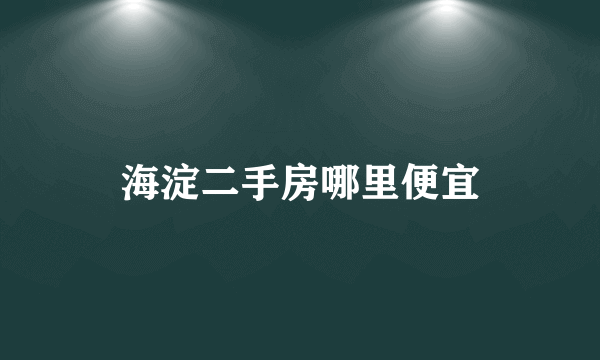 海淀二手房哪里便宜